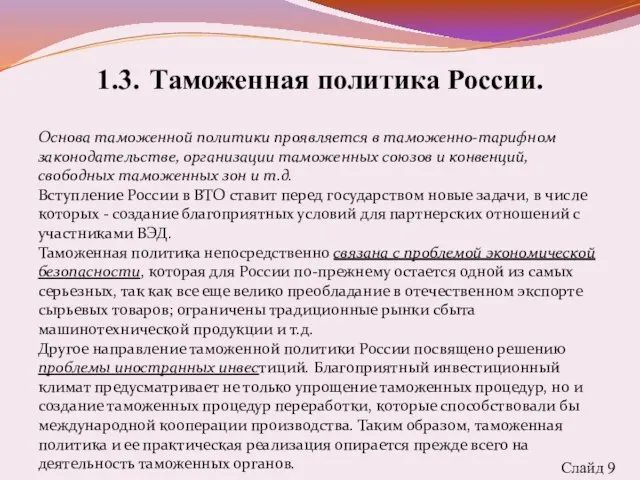 1.3. Таможенная политика России.

Основа таможенной политики проявляется в таможенно-тарифном законодательстве, организации таможенных союзов и конвенций, свободных таможенных зон и т.д.
Вступление России в ВТО ставит перед государством новые задачи, в числе которых - создание благоприятных условий для партнерских отношений с участниками ВЭД.
Таможенная политика непосредственно связана с проблемой экономической безопасности, которая для России по-прежнему остается одной из самых серьезных, так как все еще велико преобладание в отечественном экспорте сырьевых товаров; ограничены традиционные рынки сбыта машинотехнической продукции и т.д.
Другое направление таможенной политики России посвящено решению проблемы иностранных инвестиций. Благоприятный инвестиционный климат предусматривает не только упрощение таможенных процедур, но и создание таможенных процедур переработки, которые способствовали бы международной кооперации производства. Таким образом, таможенная политика и ее практическая реализация опирается прежде всего на деятельность таможенных органов.

Слайд 9